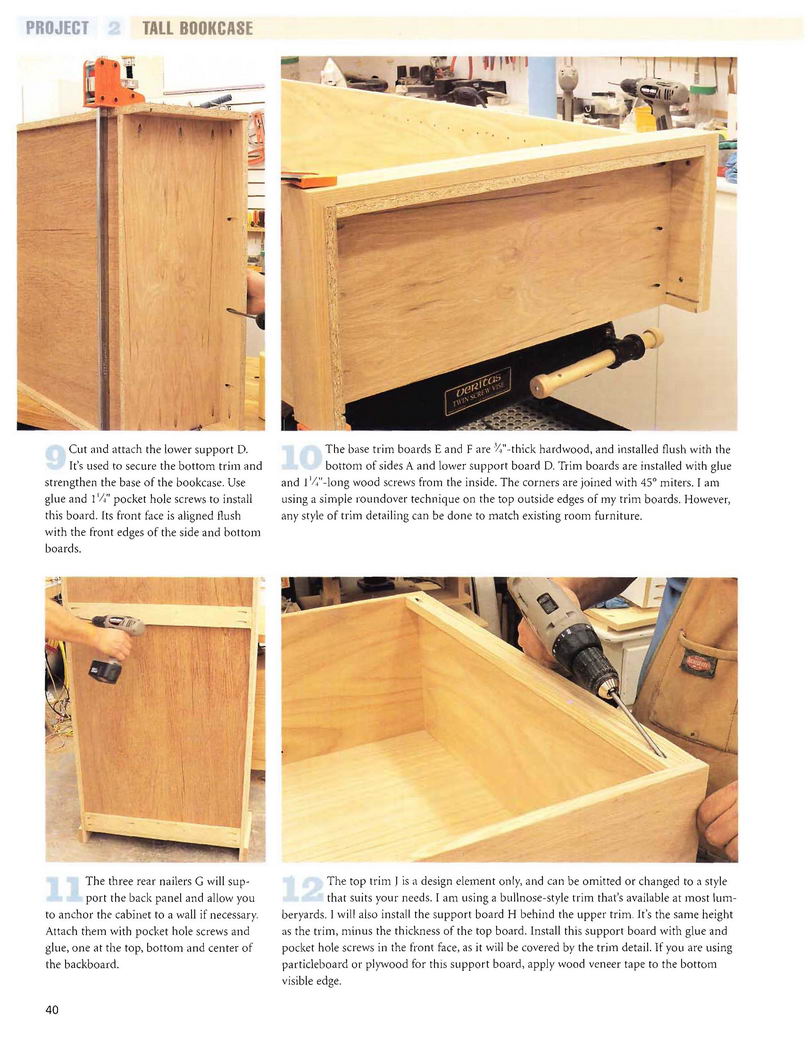 PROJECT 2 TALL BOOKCASE

veritas TWIN SCREW VISE

9 Cut and attach the lower support D. It's used to secure the bottom trim and strengthen the base of the bookcase. Use glue and $1\frac{1}{4}$" pocket hole screws to install this board. Its front face is aligned flush with the front edges of the side and bottom boards.

10 The base trim boards E and F are $\frac{3}{4}$"-thick hardwood, and installed flush with the bottom of sides A and lower support board D. Trim boards are installed with glue and $1\frac{1}{4}$"-long wood screws from the inside. The corners are joined with 45° miters. I am using a simple roundover technique on the top outside edges of my trim boards. However, any style of trim detailing can be done to match existing room furniture.

11 The three rear nailers G will support the back panel and allow you to anchor the cabinet to a wall if necessary. Attach them with pocket hole screws and glue, one at the top, bottom and center of the backboard.

12 The top trim J is a design element only, and can be omitted or changed to a style that suits your needs. I am using a bullnose-style trim that's available at most lumberyards. I will also install the support board H behind the upper trim. It's the same height as the trim, minus the thickness of the top board. Install this support board with glue and pocket hole screws in the front face, as it will be covered by the trim detail. If you are using particleboard or plywood for this support board, apply wood veneer tape to the bottom visible edge.

40